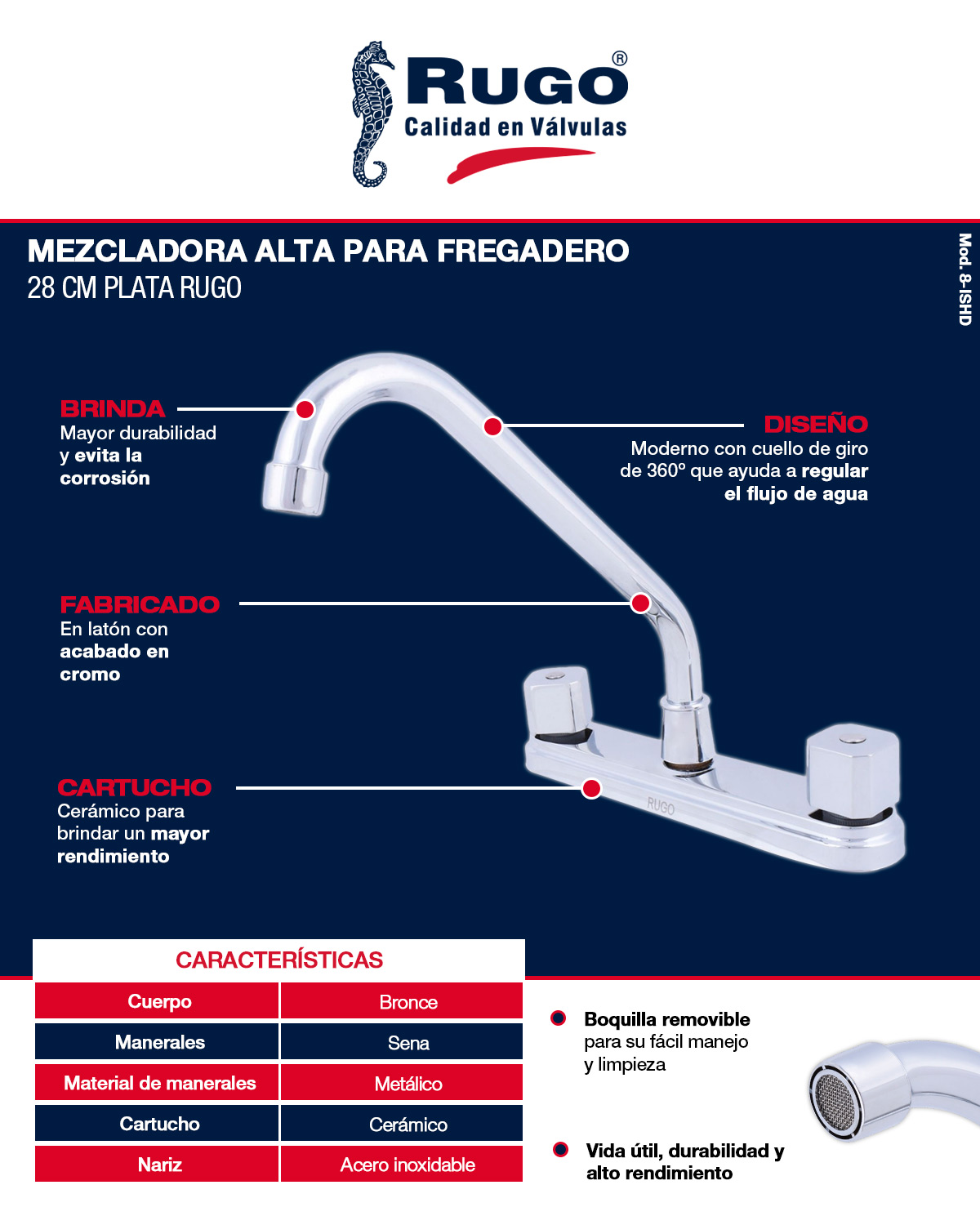 RUGO®
Calidad en Válvulas

MEZCLADORA ALTA PARA FREGADERO
28 CM PLATA RUGO

Mod. 8-ISHD

BRINDA
Mayor durabilidad y evita la corrosión

DISEÑO
Moderno con cuello de giro de 360° que ayuda a regular el flujo de agua

FABRICADO
En latón con acabado en cromo

CARTUCHO
Cerámico para brindar un mayor rendimiento

RUGO

CARACTERÍSTICAS

| Cuerpo | Bronce |
|---|---|
| Manerales | Sena |
| Material de manerales | Metálico |
| Cartucho | Cerámico |
| Nariz | Acero inoxidable |

Boquilla removible para su fácil manejo y limpieza

Vida útil, durabilidad y alto rendimiento